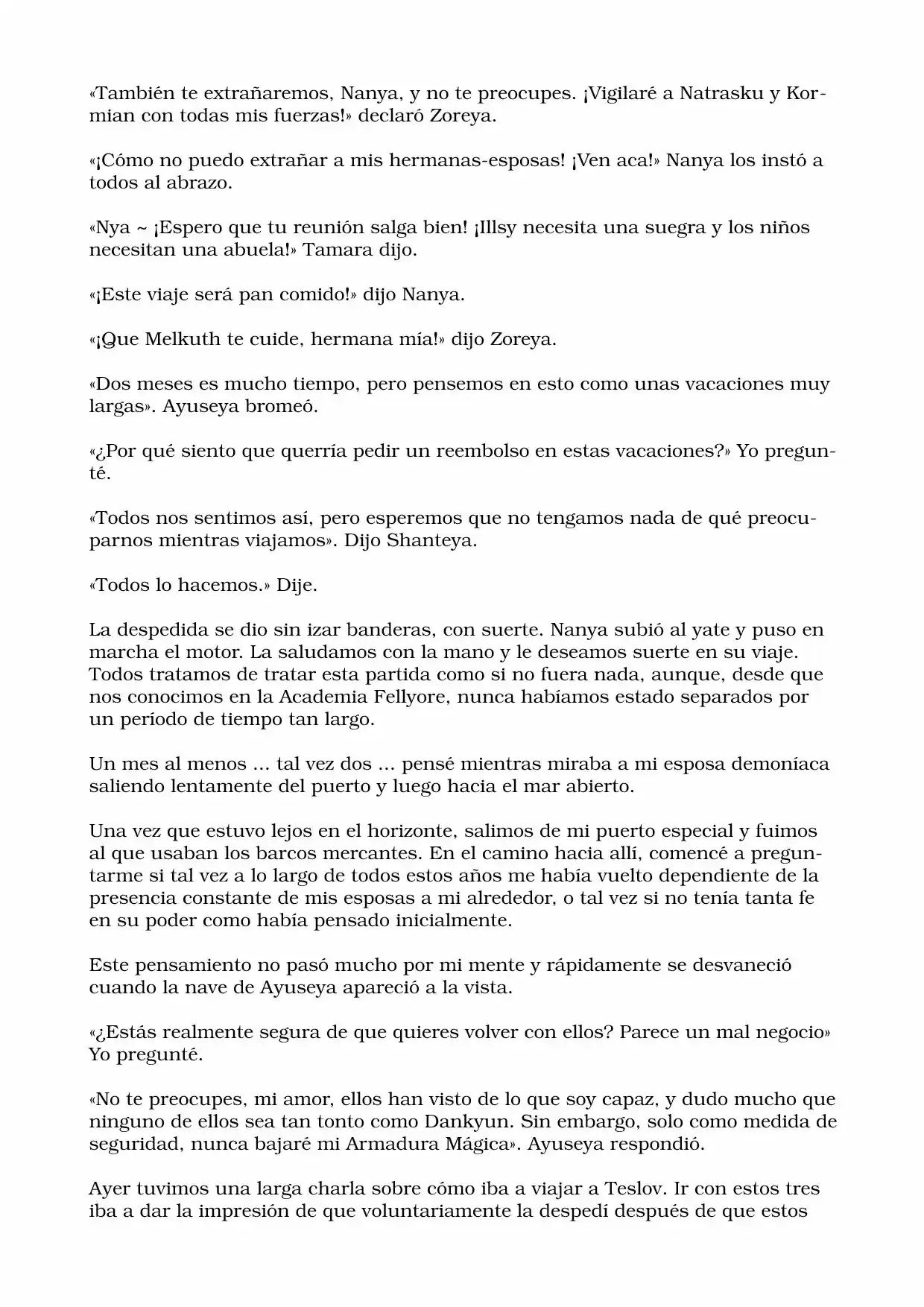 «También te extrañaremos, Nanya, y no te preocupes. ¡Vigilaré a Natrasku y Kormian con todas mis fuerzas!» declaró Zoreya.

«¡Cómo no puedo extrañar a mis hermanas-esposas! ¡Ven aca!» Nanya los instó a todos al abrazo.

«Nya ~ ¡Espero que tu reunión salga bien! ¡Illsy necesita una suegra y los niños necesitan una abuela!» Tamara dijo.

«¡Este viaje será pan comido!» dijo Nanya.

«¡Que Melkuth te cuide, hermana mía!» dijo Zoreya.

«Dos meses es mucho tiempo, pero pensemos en esto como unas vacaciones muy largas». Ayuseya bromeó.

«¿Por qué siento que querría pedir un reembolso en estas vacaciones?» Yo pregunté.

«Todos nos sentimos así, pero esperemos que no tengamos nada de qué preocuparnos mientras viajamos». Dijo Shanteya.

«Todos lo hacemos.» Dije.

La despedida se dio sin izar banderas, con suerte. Nanya subió al yate y puso en marcha el motor. La saludamos con la mano y le deseamos suerte en su viaje. Todos tratamos de tratar esta partida como si no fuera nada, aunque, desde que nos conocimos en la Academia Fellyore, nunca habíamos estado separados por un período de tiempo tan largo.

Un mes al menos ... tal vez dos ... pensé mientras miraba a mi esposa demoníaca saliendo lentamente del puerto y luego hacia el mar abierto.

Una vez que estuvo lejos en el horizonte, salimos de mi puerto especial y fuimos al que usaban los barcos mercantes. En el camino hacia allí, comencé a preguntarme si tal vez a lo largo de todos estos años me había vuelto dependiente de la presencia constante de mis esposas a mi alrededor, o tal vez si no tenía tanta fe en su poder como había pensado inicialmente.

Este pensamiento no pasó mucho por mi mente y rápidamente se desvaneció cuando la nave de Ayuseya apareció a la vista.

«¿Estás realmente segura de que quieres volver con ellos? Parece un mal negocio» Yo pregunté.

«No te preocupes, mi amor, ellos han visto de lo que soy capaz, y dudo mucho que ninguno de ellos sea tan tonto como Dankyun. Sin embargo, solo como medida de seguridad, nunca bajaré mi Armadura Mágica». Ayuseya respondió.

Ayer tuvimos una larga charla sobre cómo iba a viajar a Teslov. Ir con estos tres iba a dar la impresión de que voluntariamente la despedí después de que estos